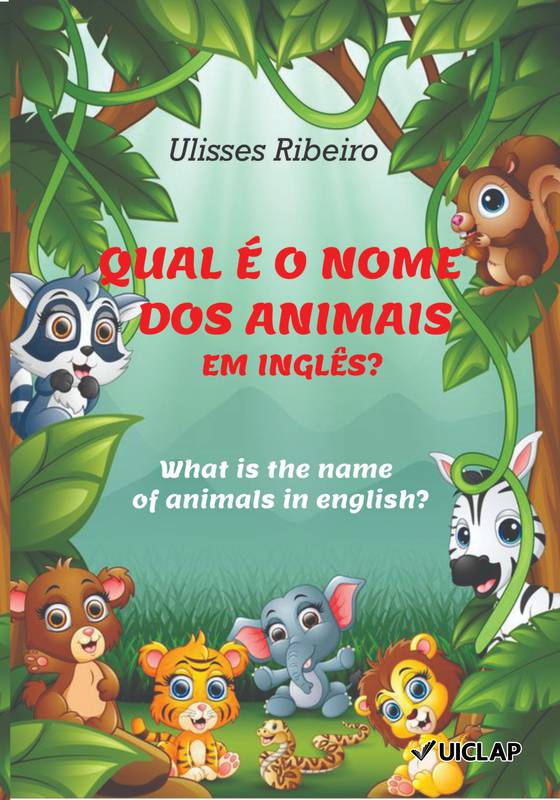 Ulisses Ribeiro

QUAL É O NOME DOS ANIMAIS EM INGLÊS?

What is the name of animals in english?

UICLAP